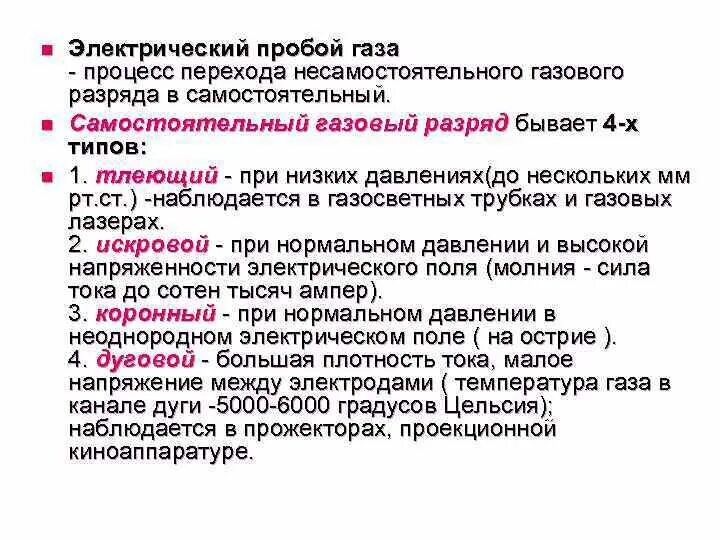 Электрический пробой газа
- процесс перехода несамостоятельного газового разряда в самостоятельный.

Самостоятельный газовый разряд бывает 4-х типов:

1. тлеющий - при низких давлениях(до нескольких мм рт.ст.) -наблюдается в газосветных трубках и газовых лазерах.
2. искровой - при нормальном давлении и высокой напряженности электрического поля (молния - сила тока до сотен тысяч ампер).
3. коронный - при нормальном давлении в неоднородном электрическом поле ( на острие ).
4. дуговой - большая плотность тока, малое напряжение между электродами ( температура газа в канале дуги -5000-6000 градусов Цельсия); наблюдается в прожекторах, проекционной киноаппаратуре.